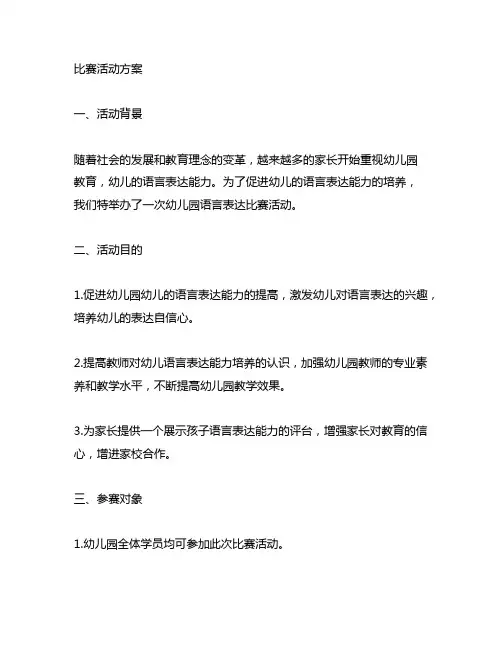 比赛活动方案

一、活动背景

随着社会的发展和教育理念的变革，越来越多的家长开始重视幼儿园教育，幼儿的语言表达能力。为了促进幼儿的语言表达能力的培养，我们特举办了一次幼儿园语言表达比赛活动。

二、活动目的

1.促进幼儿园幼儿的语言表达能力的提高，激发幼儿对语言表达的兴趣，培养幼儿的表达自信心。

2.提高教师对幼儿语言表达能力培养的认识，加强幼儿园教师的专业素养和教学水平，不断提高幼儿园教学效果。

3.为家长提供一个展示孩子语言表达能力的评台，增强家长对教育的信心，增进家校合作。

三、参赛对象

1.幼儿园全体学员均可参加此次比赛活动。